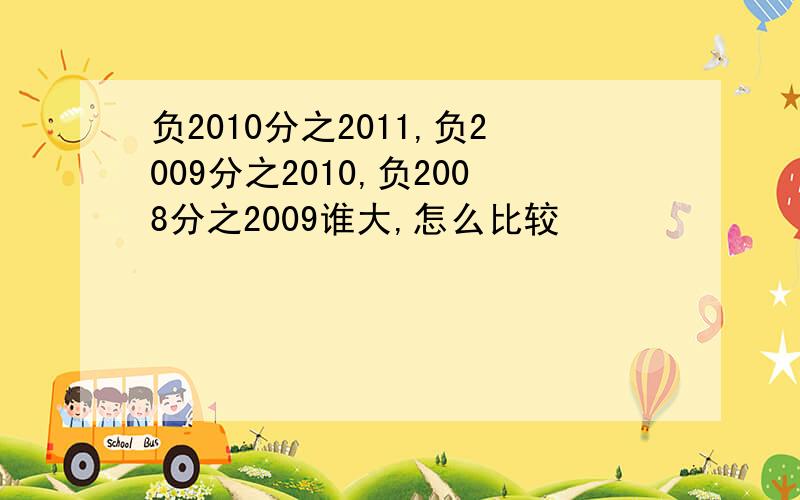 负2010分之2011,负2009分之2010,负2008分之2009谁大,怎么比较

5

9

School Bus